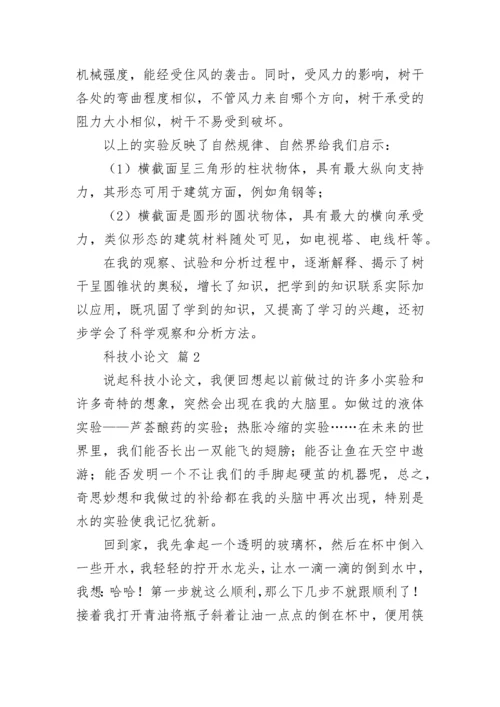 机械强度，能经受住风的袭击。同时，受风力的影响，树干各处的弯曲程度相似，不管风力来自哪个方向，树干承受的阻力大小相似，树干不易受到破坏。

以上的实验反映了自然规律、自然界给我们启示：

（1）横截面呈三角形的柱状物体，具有最大纵向支持力，其形态可用于建筑方面，例如角钢等；

（2）横截面是圆形的圆状物体，具有最大的横向承受力，类似形态的建筑材料随处可见，如电视塔、电线杆等。

在我的观察、试验和分析过程中，逐渐解释、揭示了树干呈圆锥状的奥秘，增长了知识，把学到的知识联系实际加以应用，既巩固了学到的知识，又提高了学习的兴趣，还初步学会了科学观察和分析方法。

科技小论文 篇2

说起科技小论文，我便回想起以前做过的许多小实验和许多奇特的想象，突然会出现在我的大脑里。如做过的液体实验——芦荟酿药的实验；热胀冷缩的实验……在未来的世界里，我们能否长出一双能飞的翅膀；能否让鱼在天空中遨游；能否发明一个不让我们的手脚起硬茧的机器呢，总之，奇思妙想和我做过的补给都在我的头脑中再次出现，特别是水的实验使我记忆犹新。

回到家，我先拿起一个透明的玻璃杯，然后在杯中倒入一些开水，我轻轻的拧开水龙头，让水一滴一滴的倒到水中，我想：哈哈！第一步就这么顺利，那么下几步不就跟顺利了！接着我打开青油将瓶子斜着让油一点点的倒在杯中，便用筷